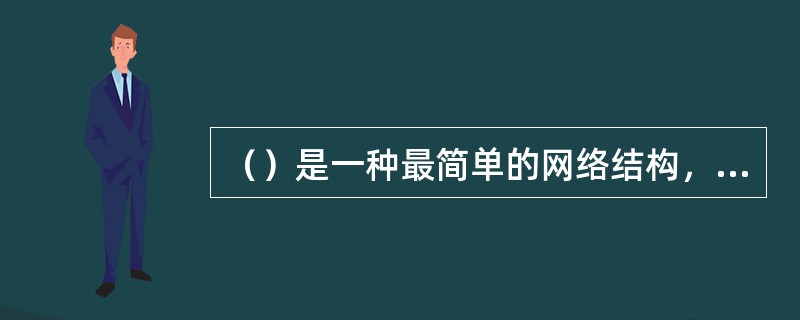 （）是一种最简单的网络结构，...